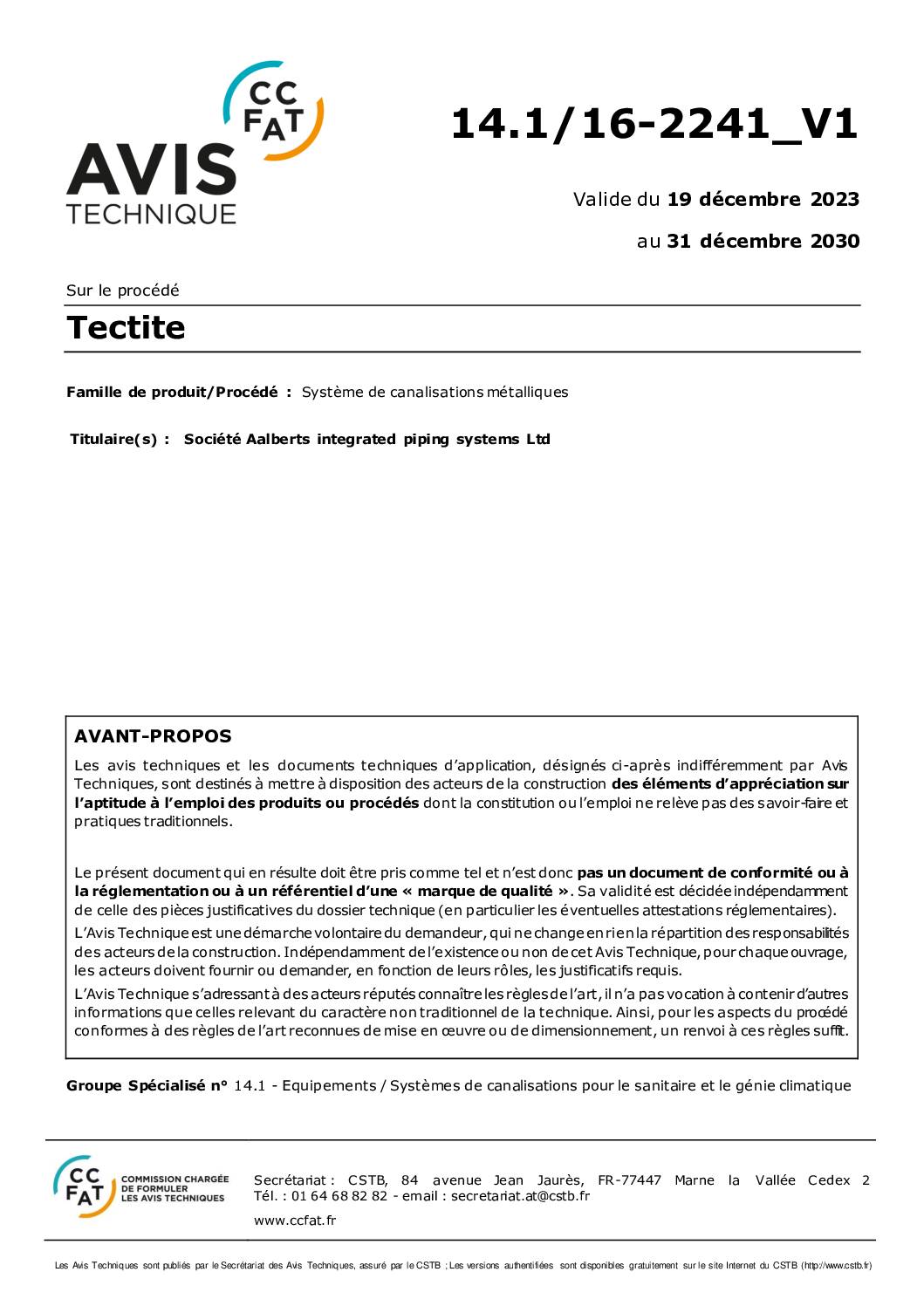 CC FAT
AVIS TECHNIQUE

14.1/16-2241_V1

Valide du 19 décembre 2023

au 31 décembre 2030

Sur le procédé

Tectite

Famille de produit/Procédé : Système de canalisations métalliques

Titulaire(s) : Société Aalberts integrated piping systems Ltd

AVANT-PROPOS

Les avis techniques et les documents techniques d'application, désignés ci-après indifféremment par Avis Techniques, sont destinés à mettre à disposition des acteurs de la construction des éléments d'appréciation sur l'aptitude à l'emploi des produits ou procédés dont la constitution ou l'emploi ne relève pas des savoir-faire et pratiques traditionnels.

Le présent document qui en résulte doit être pris comme tel et n'est donc pas un document de conformité ou à la réglementation ou à un référentiel d'une « marque de qualité ». Sa validité est décidée indépendamment de celle des pièces justificatives du dossier technique (en particulier les éventuelles attestations réglementaires).

L'Avis Technique est une démarche volontaire du demandeur, qui ne change en rien la répartition des responsabilités des acteurs de la construction. Indépendamment de l'existence ou non de cet Avis Technique, pour chaque ouvrage, les acteurs doivent fournir ou demander, en fonction de leurs rôles, les justificatifs requis.

L'Avis Technique s'adressant à des acteurs réputés connaître les règles de l'art, il n'a pas vocation à contenir d'autres informations que celles relevant du caractère non traditionnel de la technique. Ainsi, pour les aspects du procédé conformes à des règles de l'art reconnues de mise en œuvre ou de dimensionnement, un renvoi à ces règles suffit.

Groupe Spécialisé n° 14.1 - Equipements / Systèmes de canalisations pour le sanitaire et le génie climatique

CC FAT COMMISSION CHARGÉE DE FORMULER LES AVIS TECHNIQUES

Secrétariat : CSTB, 84 avenue Jean Jaurès, FR-77447 Marne la Vallée Cedex 2
Tél. : 01 64 68 82 82 - email : secretariat.at@cstb.fr

www.ccfat.fr

Les Avis Techniques sont publiés par le Secrétariat des Avis Techniques, assuré par le CSTB ; Les versions authentifiées sont disponibles gratuitement sur le site Internet du CSTB (http://www.cstb.fr)